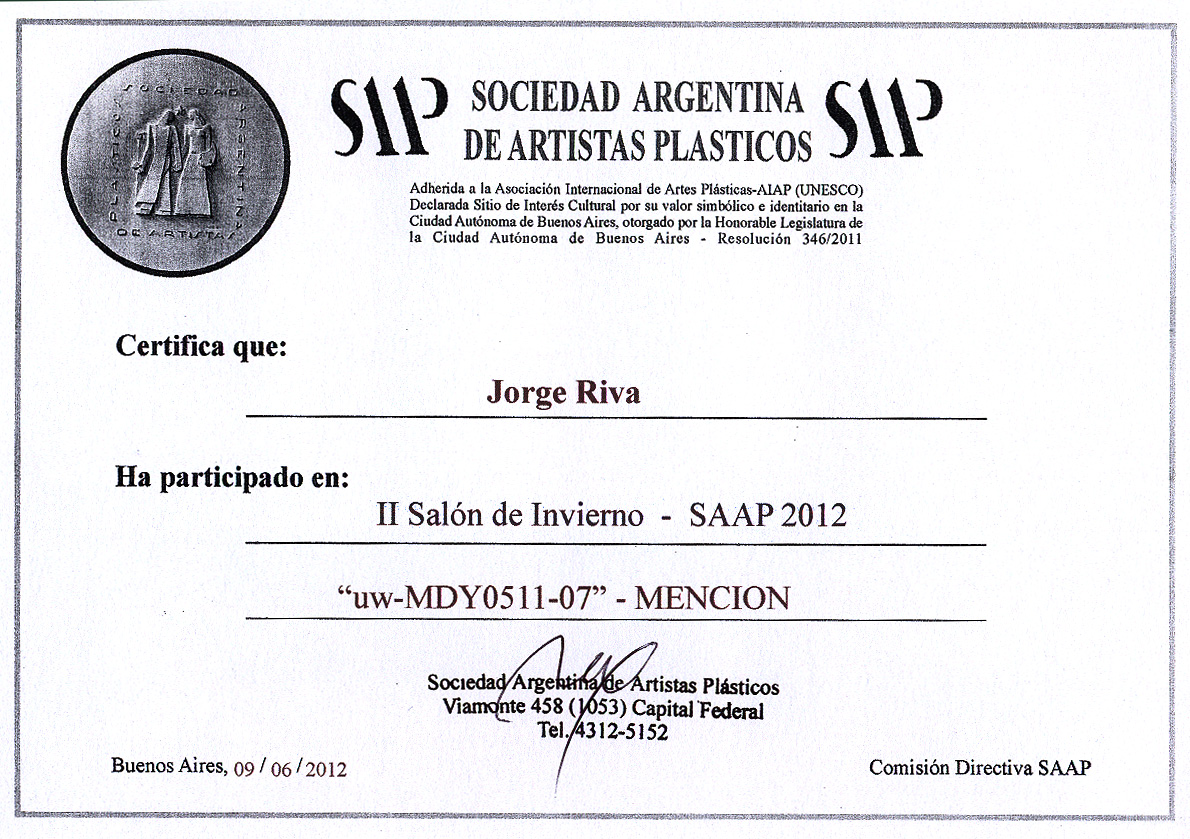 SOCIEDAD ARGENTINA DE ARTISTAS PLASTICOS

SAAP SOCIEDAD ARGENTINA DE ARTISTAS PLASTICOS SAAP

Adherida a la Asociación Internacional de Artes Plásticas-AIAP (UNESCO) Declarada Sitio de Interés Cultural por su valor simbólico e identitario en la Ciudad Autónoma de Buenos Aires, otorgado por la Honorable Legislatura de la Ciudad Autónoma de Buenos Aires - Resolución 346/2011

Certifica que:

Jorge Riva

Ha participado en:

II Salón de Invierno - SAAP 2012

"uw-MDY0511-07" - MENCION

Sociedad Argentina de Artistas Plásticos
Viamonte 458 (1053) Capital Federal
Tel. 4312-5152

Buenos Aires, 09 / 06 / 2012

Comisión Directiva SAAP